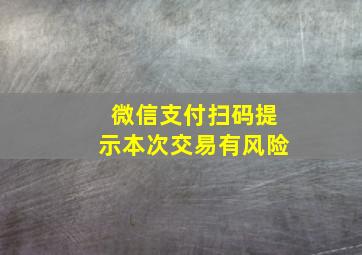 微信支付扫码提示本次交易有风险